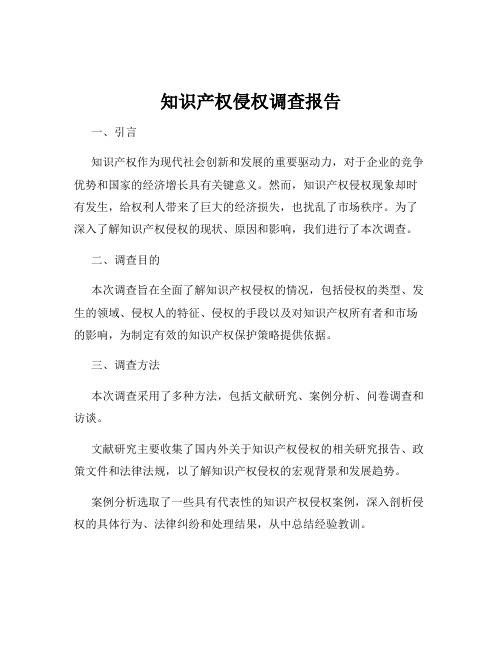 知识产权侵权调查报告

一、引言

知识产权作为现代社会创新和发展的重要驱动力，对于企业的竞争优势和国家的经济增长具有关键意义。然而，知识产权侵权现象却时有发生，给权利人带来了巨大的经济损失，也扰乱了市场秩序。为了深入了解知识产权侵权的现状、原因和影响，我们进行了本次调查。

二、调查目的

本次调查旨在全面了解知识产权侵权的情况，包括侵权的类型、发生的领域、侵权人的特征、侵权的手段以及对知识产权所有者和市场的影响，为制定有效的知识产权保护策略提供依据。

三、调查方法

本次调查采用了多种方法，包括文献研究、案例分析、问卷调查和访谈。

文献研究主要收集了国内外关于知识产权侵权的相关研究报告、政策文件和法律法规，以了解知识产权侵权的宏观背景和发展趋势。

案例分析选取了一些具有代表性的知识产权侵权案例，深入剖析侵权的具体行为、法律纠纷和处理结果，从中总结经验教训。